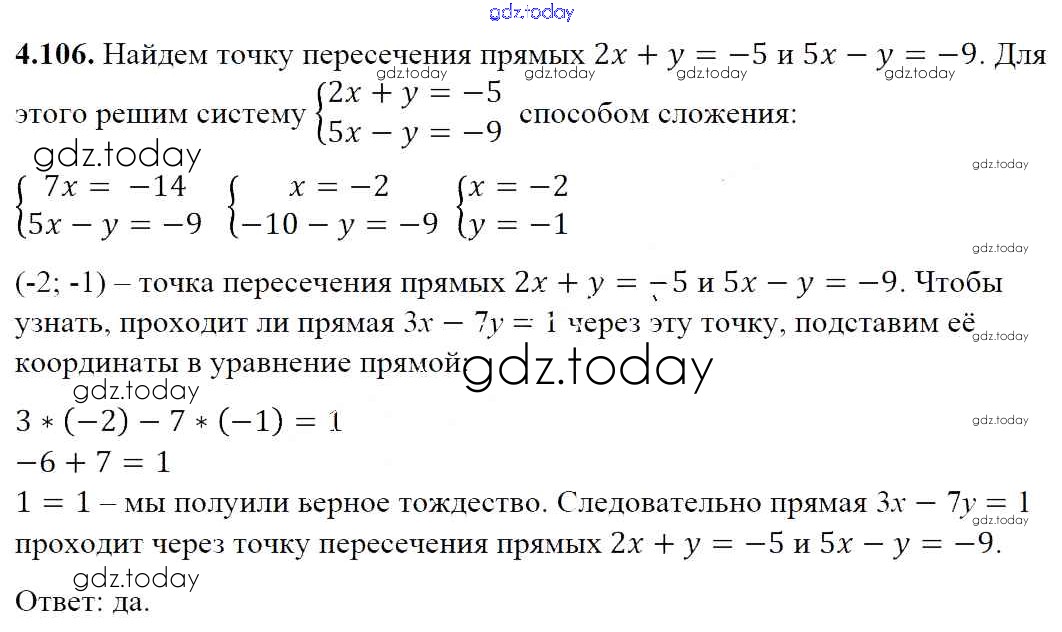 4.106. Найдем точку пересечения прямых $2x + y = -5$ и $5x - y = -9$. Для этого решим систему $\begin{cases} 2x + y = -5 \\ 5x - y = -9 \end{cases}$ способом сложения:

$\begin{cases} 7x = -14 \\ 5x - y = -9 \end{cases}$ $\begin{cases} x = -2 \\ -10 - y = -9 \end{cases}$ $\begin{cases} x = -2 \\ y = -1 \end{cases}$

(-2; -1) – точка пересечения прямых $2x + y = -5$ и $5x - y = -9$. Чтобы узнать, проходит ли прямая $3x - 7y = 1$ через эту точку, подставим её координаты в уравнение прямой:

$3 * (-2) - 7 * (-1) = 1$
$-6 + 7 = 1$
$1 = 1$ – мы полуили верное тождество. Следовательно прямая $3x - 7y = 1$ проходит через точку пересечения прямых $2x + y = -5$ и $5x - y = -9$.

Ответ: да.

gdz.today